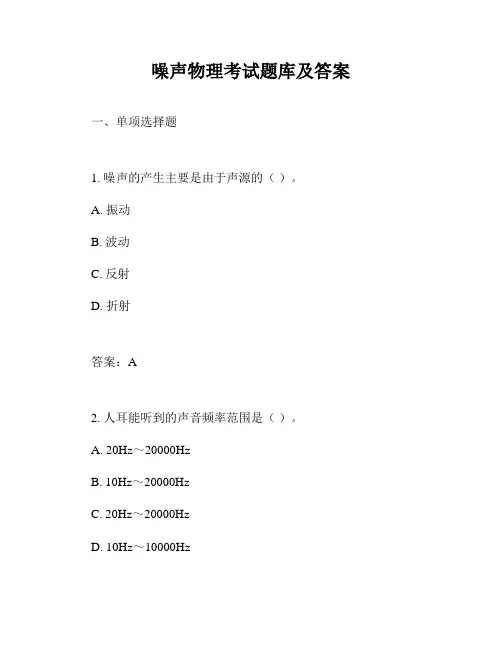 噪声物理考试题库及答案

一、单项选择题

1. 噪声的产生主要是由于声源的（ ）。

A. 振动

B. 波动

C. 反射

D. 折射

答案：A

2. 人耳能听到的声音频率范围是（ ）。

A. 20Hz～20000Hz

B. 10Hz～20000Hz

C. 20Hz～20000Hz

D. 10Hz～10000Hz